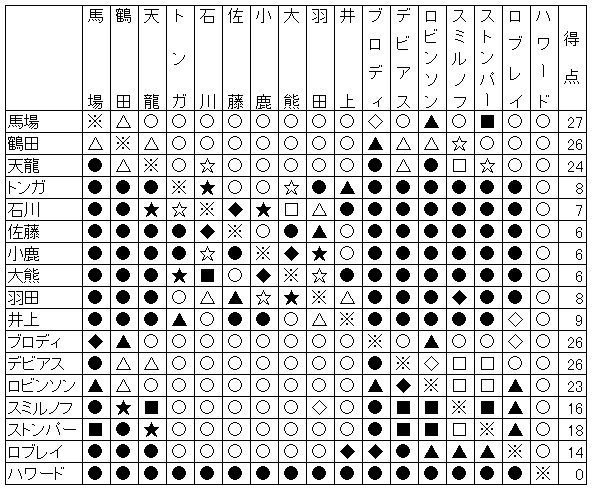 | | 馬場 | 鶴田 | 天龍 | トンガ | 石川 | 佐藤 | 小鹿 | 大熊 | 羽田 | 井上 | ブロディ | デビアス | ロビンソン | スミルノフ | ストンパー | ロブレイ | ハワード | 得点 |
|---|---|---|---|---|---|---|---|---|---|---|---|---|---|---|---|---|---|---|
| 馬場 | ※ | △ | ○ | ○ | ○ | ○ | ○ | ○ | ○ | ○ | ◇ | ○ | ▲ | ○ | ■ | ○ | ○ | 27 |
| 鶴田 | △ | ※ | △ | ○ | ○ | ○ | ○ | ○ | ○ | ○ | ▲ | △ | △ | ☆ | ○ | ○ | ○ | 26 |
| 天龍 | ● | △ | ※ | ○ | ☆ | ○ | ○ | ○ | ○ | ○ | ● | △ | ● | □ | ☆ | ○ | ○ | 24 |
| トンガ | ● | ● | ● | ※ | ★ | ○ | ○ | ☆ | ● | ▲ | ● | ● | ● | ● | ● | ● | ○ | 8 |
| 石川 | ● | ● | ★ | ☆ | ※ | ◆ | ★ | □ | △ | ● | ● | ● | ● | ● | ● | ● | ○ | 7 |
| 佐藤 | ● | ● | ● | ● | ◆ | ※ | ○ | ● | ▲ | ○ | ● | ● | ● | ● | ● | ● | ○ | 6 |
| 小鹿 | ● | ● | ● | ● | ☆ | ● | ※ | ◆ | ★ | ○ | ● | ● | ● | ● | ● | ● | ○ | 6 |
| 大熊 | ● | ● | ● | ★ | ■ | ○ | ◆ | ※ | ☆ | ● | ● | ● | ● | ● | ● | ● | ○ | 6 |
| 羽田 | ● | ● | ● | ○ | △ | ▲ | ☆ | ★ | ※ | △ | ● | ● | ● | ◆ | ● | ● | ○ | 8 |
| 井上 | ● | ● | ● | ▲ | ○ | ● | ● | ○ | △ | ※ | ● | ● | ● | ● | ● | ◇ | ○ | 9 |
| ブロディ | ◆ | ▲ | ○ | ○ | ○ | ○ | ○ | ○ | ○ | ○ | ※ | ○ | ▲ | ○ | ○ | ◇ | ○ | 26 |
| デビアス | ● | △ | △ | ○ | ○ | ○ | ○ | ○ | ○ | ○ | ● | ※ | ◇ | □ | □ | ○ | ○ | 26 |
| ロビンソン | ▲ | △ | ○ | ○ | ○ | ○ | ○ | ○ | ○ | ○ | ▲ | ◆ | ※ | □ | □ | ▲ | ○ | 23 |
| スミルノフ | ● | ★ | ■ | ○ | ○ | ○ | ○ | ○ | ◇ | ○ | ● | ■ | ■ | ※ | ■ | ▲ | ○ | 16 |
| ストンパー | ■ | ● | ★ | ○ | ○ | ○ | ○ | ○ | ○ | ○ | ● | ■ | ■ | □ | ※ | ▲ | ○ | 18 |
| ロブレイ | ● | ● | ● | ○ | ○ | ○ | ○ | ○ | ○ | ◆ | ◆ | ● | ▲ | ▲ | ▲ | ※ | ○ | 14 |
| ハワード | ● | ● | ● | ● | ● | ● | ● | ● | ● | ● | ● | ● | ● | ● | ● | ● | ※ | 0 |